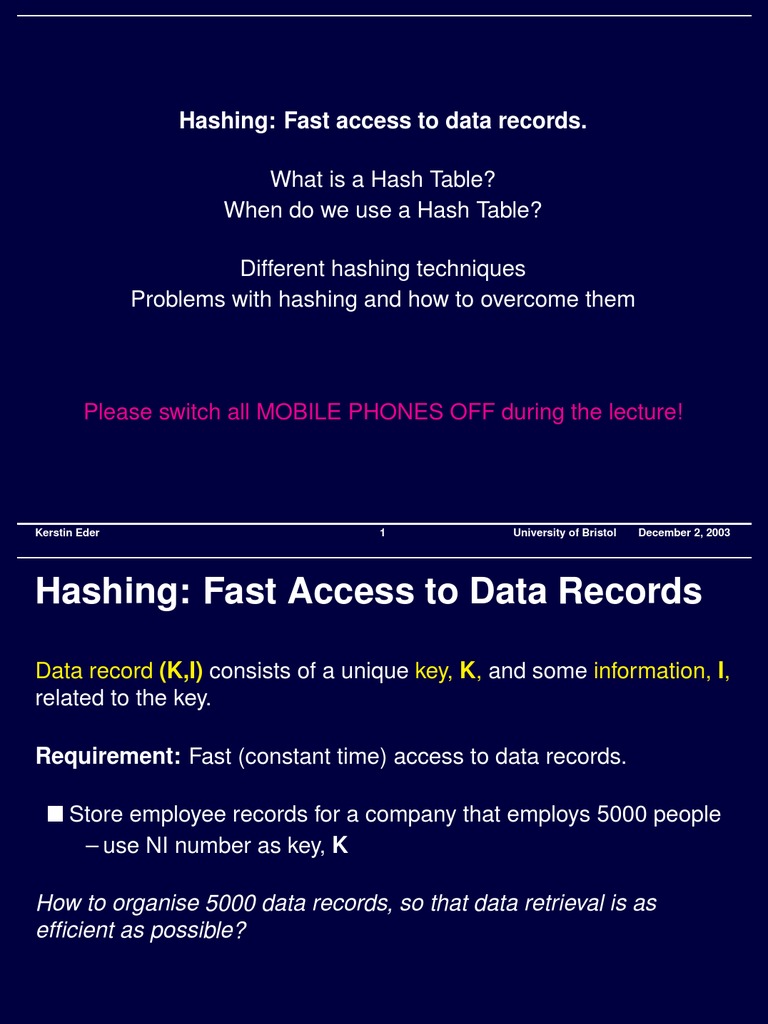 Hashing: Fast access to data records.

What is a Hash Table?
When do we use a Hash Table?

Different hashing techniques
Problems with hashing and how to overcome them

Please switch all MOBILE PHONES OFF during the lecture!

Kerstin Eder 1 University of Bristol December 2, 2003

Hashing: Fast Access to Data Records

Data record (K,I) consists of a unique key, K, and some information, I, related to the key.

Requirement: Fast (constant time) access to data records.

■ Store employee records for a company that employs 5000 people
– use NI number as key, K

How to organise 5000 data records, so that data retrieval is as efficient as possible?